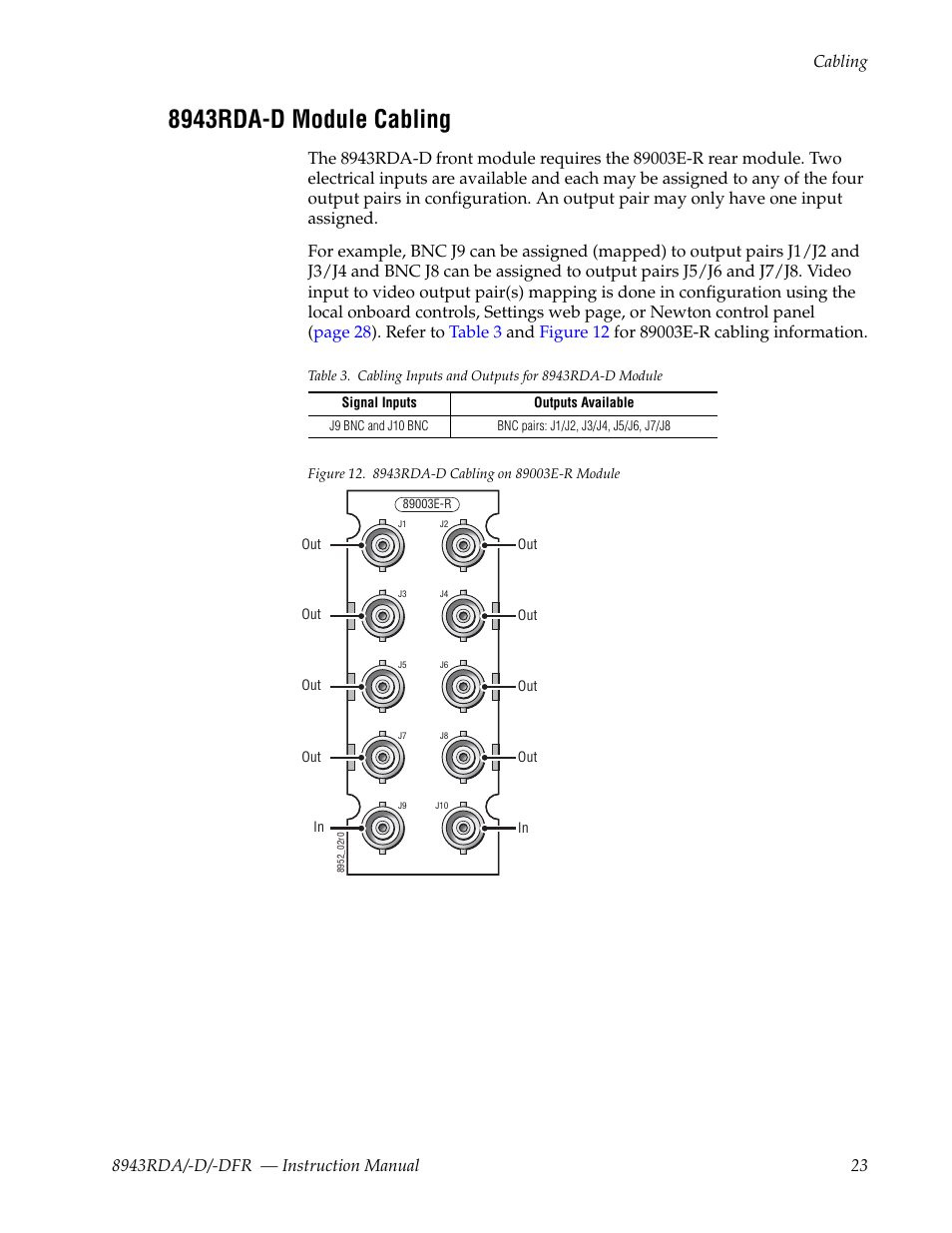 Cabling

8943RDA-D Module Cabling

The 8943RDA-D front module requires the 89003E-R rear module. Two electrical inputs are available and each may be assigned to any of the four output pairs in configuration. An output pair may only have one input assigned.

For example, BNC J9 can be assigned (mapped) to output pairs J1/J2 and J3/J4 and BNC J8 can be assigned to output pairs J5/J6 and J7/J8. Video input to video output pair(s) mapping is done in configuration using the local onboard controls, Settings web page, or Newton control panel (page 28). Refer to Table 3 and Figure 12 for 89003E-R cabling information.

Table 3. Cabling Inputs and Outputs for 8943RDA-D Module

| Signal Inputs | Outputs Available |
|---|---|
| J9 BNC and J10 BNC | BNC pairs: J1/J2, J3/J4, J5/J6, J7/J8 |

Figure 12. 8943RDA-D Cabling on 89003E-R Module

89003E-R

J1 J2
Out Out
J3 J4
Out Out
J5 J6
Out Out
J7 J8
Out Out
J9 J10
In In

8952_02r0

8943RDA/-D/-DFR — Instruction Manual 23